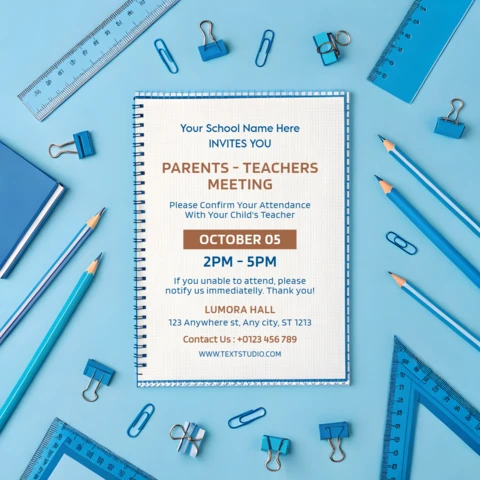 Your School Name Here
INVITES YOU

PARENTS - TEACHERS MEETING

Please Confirm Your Attendance With Your Child's Teacher

OCTOBER 05

2PM - 5PM

If you unable to attend, please notify us immediatelly. Thank you!

LUMORA HALL

123 Anywhere st, Any city, ST 1213

Contact Us : +0123 456 789

WWW.TEXTSTUDIO.COM